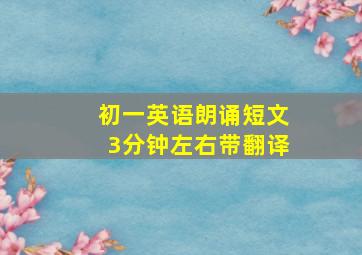 初一英语朗诵短文
3分钟左右带翻译